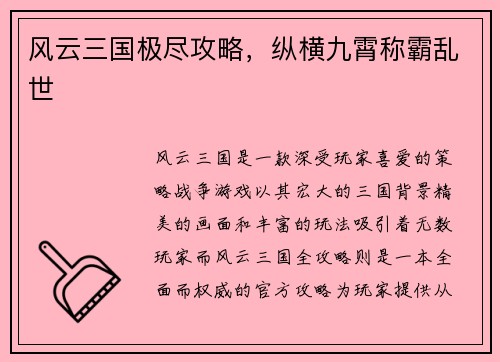 风云三国极尽攻略，纵横九霄称霸乱世

风云三国是一款深受玩家喜爱的策略战争游戏以其宏大的三国背景精美的画面和丰富的玩法吸引着无数玩家而风云三国全攻略则是一本全面而权威的官方攻略为玩家提供从